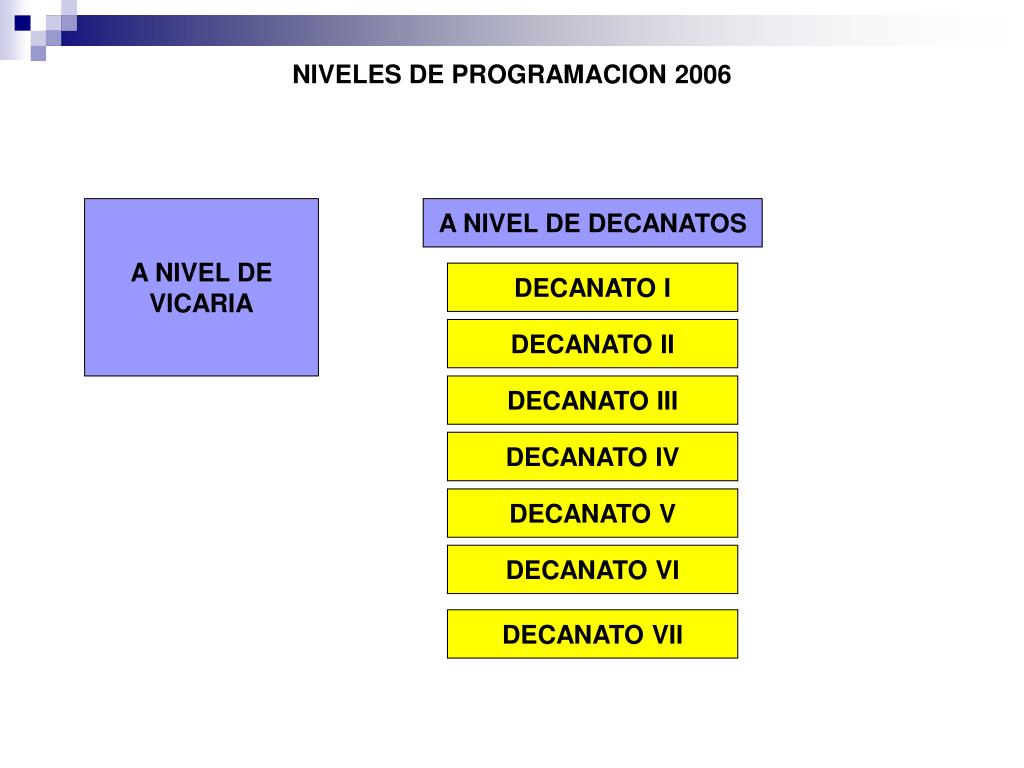 NIVELES DE PROGRAMACION 2006

A NIVEL DE VICARIA

A NIVEL DE DECANATOS

DECANATO I

DECANATO II

DECANATO III

DECANATO IV

DECANATO V

DECANATO VI

DECANATO VII